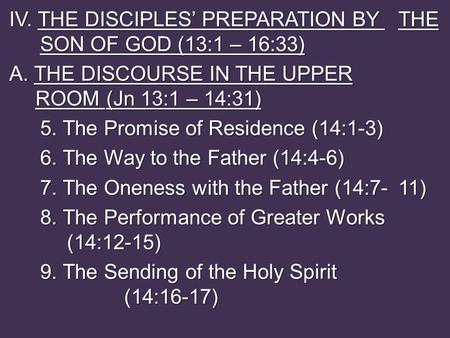 IV. THE DISCIPLES' PREPARATION BY THE SON OF GOD (13:1 – 16:33)

A. THE DISCOURSE IN THE UPPER ROOM (Jn 13:1 – 14:31)

5. The Promise of Residence (14:1-3)

6. The Way to the Father (14:4-6)

7. The Oneness with the Father (14:7- 11)

8. The Performance of Greater Works (14:12-15)

9. The Sending of the Holy Spirit (14:16-17)